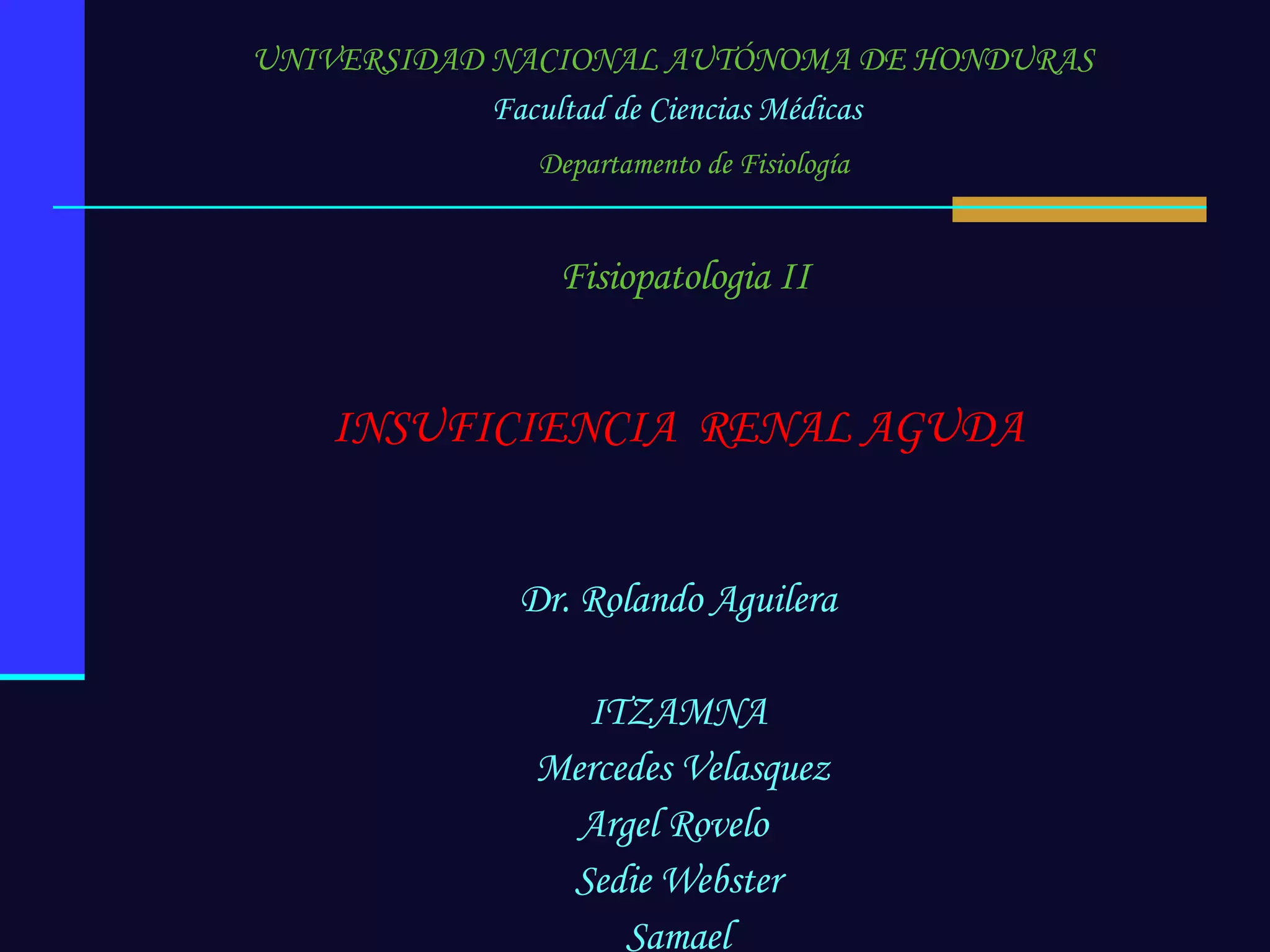 UNIVERSIDAD NACIONAL AUTÓNOMA DE HONDURAS

Facultad de Ciencias Médicas

Departamento de Fisiología

Fisiopatologia II

INSUFICIENCIA RENAL AGUDA

Dr. Rolando Aguilera

ITZAMNA
Mercedes Velasquez
Argel Rovelo
Sedie Webster
Samael